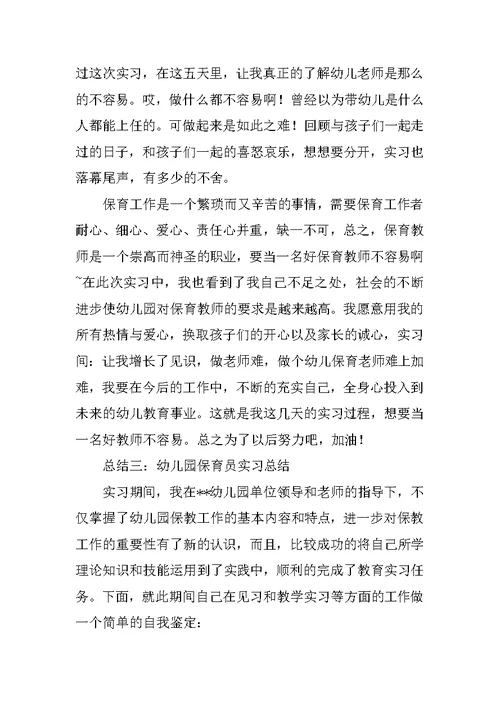 过这次实习，在这五天里，让我真正的了解幼儿老师是那么的不容易。哎，做什么都不容易啊！曾经以为带幼儿是什么人都能上任的。可做起来是如此之难！回顾与孩子们一起走过的日子，和孩子们一起的喜怒哀乐，想想要分开，实习也落幕尾声，有多少的不舍。

保育工作是一个繁琐而又辛苦的事情，需要保育工作者耐心、细心、爱心、责任心并重，缺一不可，总之，保育教师是一个崇高而神圣的职业，要当一名好保育教师不容易啊~在此次实习中，我也看到了我自己不足之处，社会的不断进步使幼儿园对保育教师的要求是越来越高。我愿意用我的所有热情与爱心，换取孩子们的开心以及家长的诚心，实习间：让我增长了见识，做老师难，做个幼儿保育老师难上加难，我要在今后的工作中，不断的充实自己，全身心投入到未来的幼儿教育事业。这就是我这几天的实习过程，想要当一名好教师不容易。总之为了以后努力吧，加油！

总结三：幼儿园保育员实习总结

实习期间，我在**幼儿园单位领导和老师的指导下，不仅掌握了幼儿园保教工作的基本内容和特点，进一步对保教工作的重要性有了新的认识，而且，比较成功的将自己所学理论知识和技能运用到了实践中，顺利的完成了教育实习任务。下面，就此期间自己在见习和教学实习等方面的工作做一个简单的自我鉴定：